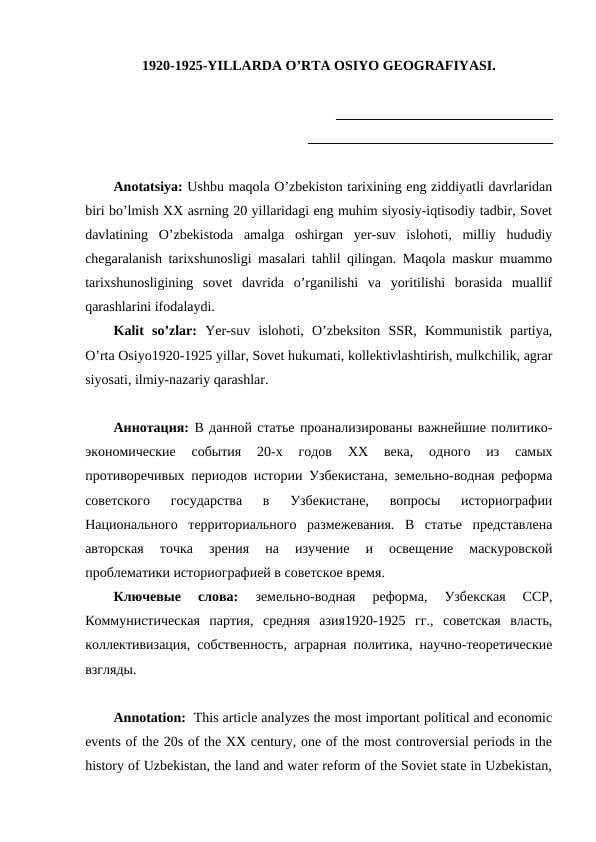 1920-1925-YILLARDA O'RTA OSIYO GEOGRAFIYASI.

**Anotatsiya:** Ushbu maqola O'zbekiston tarixining eng ziddiyatli davrlaridan biri bo'lmish XX asrning 20 yillaridagi eng muhim siyosiy-iqtisodiy tadbir, Sovet davlatining O'zbekistoda amalga oshirgan yer-suv islohoti, milliy hududiy chegaralanish tarixshunosligi masalari tahlil qilingan. Maqola maskur muammo tarixshunosligining sovet davrida o'rganilishi va yoritilishi borasida muallif qarashlarini ifodalaydi.

**Kalit so'zlar:** Yer-suv islohoti, O'zbeksiton SSR, Kommunistik partiya, O'rta Osiyo1920-1925 yillar, Sovet hukumati, kollektivlashtirish, mulkchilik, agrar siyosati, ilmiy-nazariy qarashlar.

**Аннотация:** В данной статье проанализированы важнейшие политико-экономические события 20-х годов XX века, одного из самых противоречивых периодов истории Узбекистана, земельно-водная реформа советского государства в Узбекистане, вопросы историографии Национального территориального размежевания. В статье представлена авторская точка зрения на изучение и освещение маскуровской проблематики историографией в советское время.

**Ключевые слова:** земельно-водная реформа, Узбекская ССР, Коммунистическая партия, средняя азия1920-1925 гг., советская власть, коллективизация, собственность, аграрная политика, научно-теоретические взгляды.

**Annotation:** This article analyzes the most important political and economic events of the 20s of the XX century, one of the most controversial periods in the history of Uzbekistan, the land and water reform of the Soviet state in Uzbekistan,